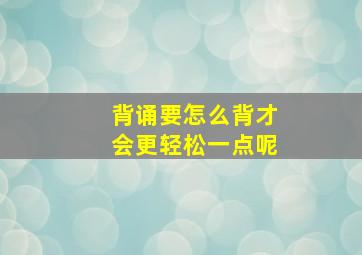 背诵要怎么背才会更轻松一点呢